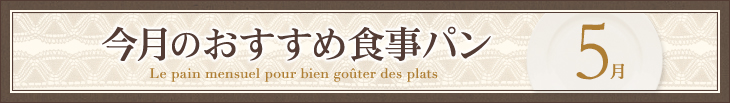 今月のおすすめ食事パン

Le pain mensuel pour bien goûter des plats

5月